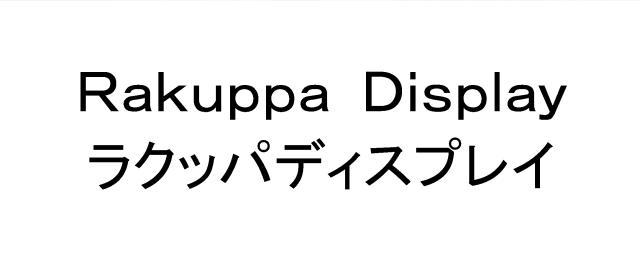 Rakuppa Display
ラクッパディスプレイ